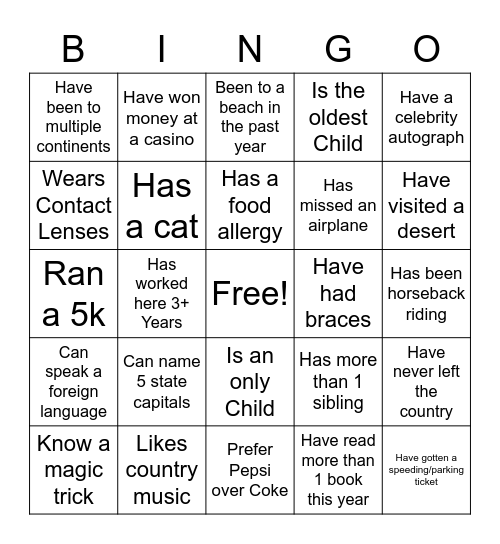 | B | I | N | G | O |
|---|---|---|---|---|
| Have been to multiple continents | Have won money at a casino | Been to a beach in the past year | Is the oldest Child | Have a celebrity autograph |
| Wears Contact Lenses | Has a cat | Has a food allergy | Has missed an airplane | Have visited a desert |
| Ran a 5k | Has worked here 3+ Years | Free! | Have had braces | Has been horseback riding |
| Can speak a foreign language | Can name 5 state capitals | Is an only Child | Has more than 1 sibling | Have never left the country |
| Know a magic trick | Likes country music | Prefer Pepsi over Coke | Have read more than 1 book this year | Have gotten a speeding/parking ticket |